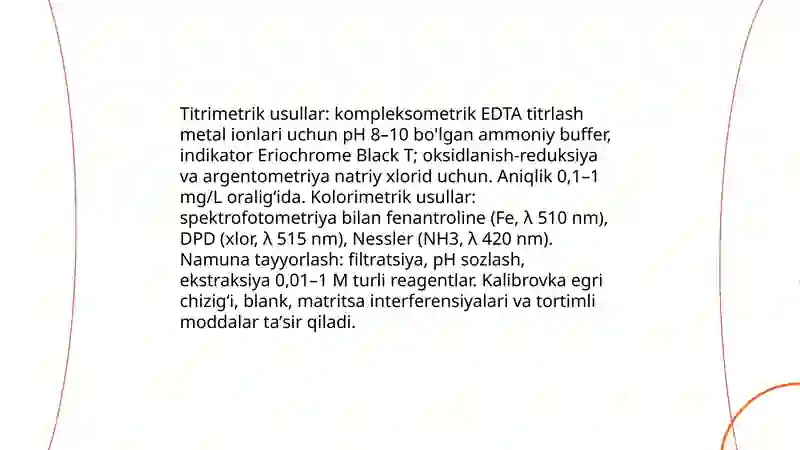 Titrimetrik usullar: kompleksometrik EDTA titrlash metal ionlari uchun pH 8–10 bo'lgan ammoniy buffer, indikator Eriochrome Black T; oksidlanish-reduksiya va argentometriya natriy xlorid uchun. Aniqlik 0,1–1 mg/L oralig‘ida. Kolorimetrik usullar: spektrofotometriya bilan fenantroline (Fe, λ 510 nm), DPD (xlor, λ 515 nm), Nessler (NH3, λ 420 nm). Namuna tayyorlash: filtratsiya, pH sozlash, ekstraksiya 0,01–1 M turli reagentlar. Kalibrovka egri chizig‘i, blank, matritsa interferensiyalari va tortimli moddalar ta’sir qiladi.